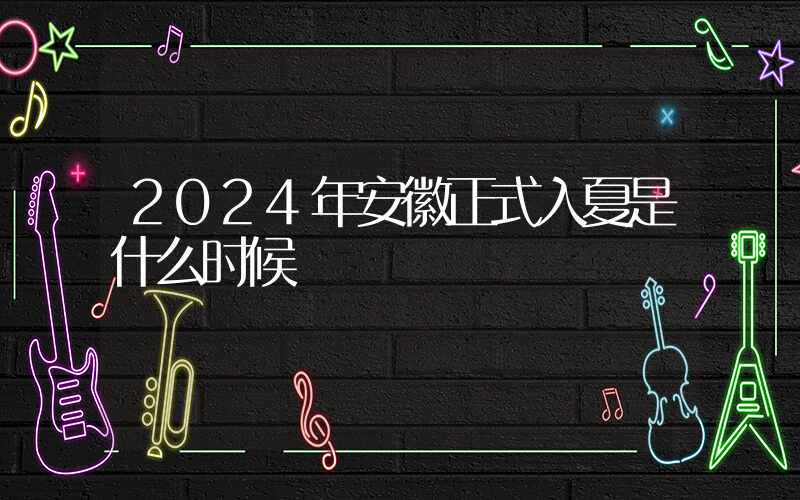 2024年安徽正式入夏是什么时候